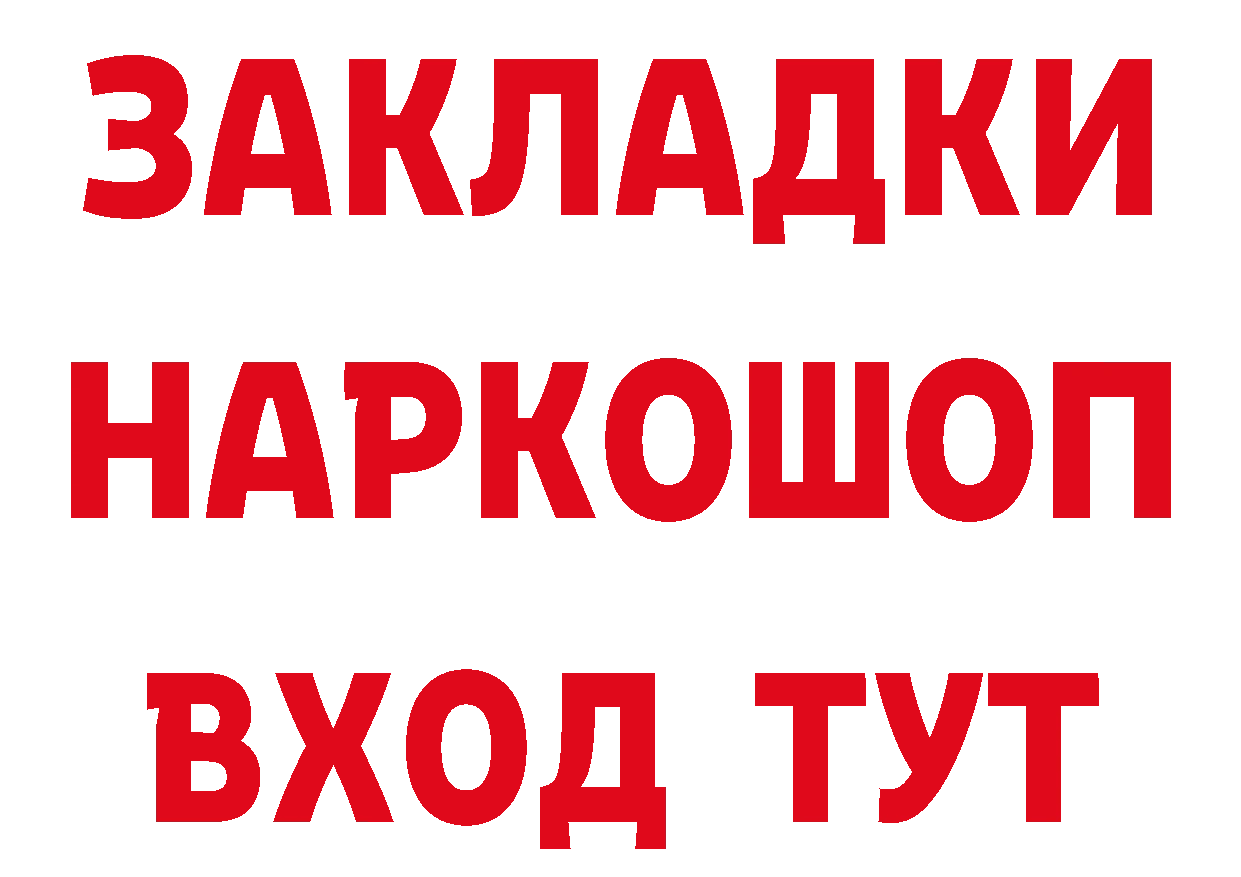 ЗАКЛАДКИ НАРКОШОП ВХОД ТУТ